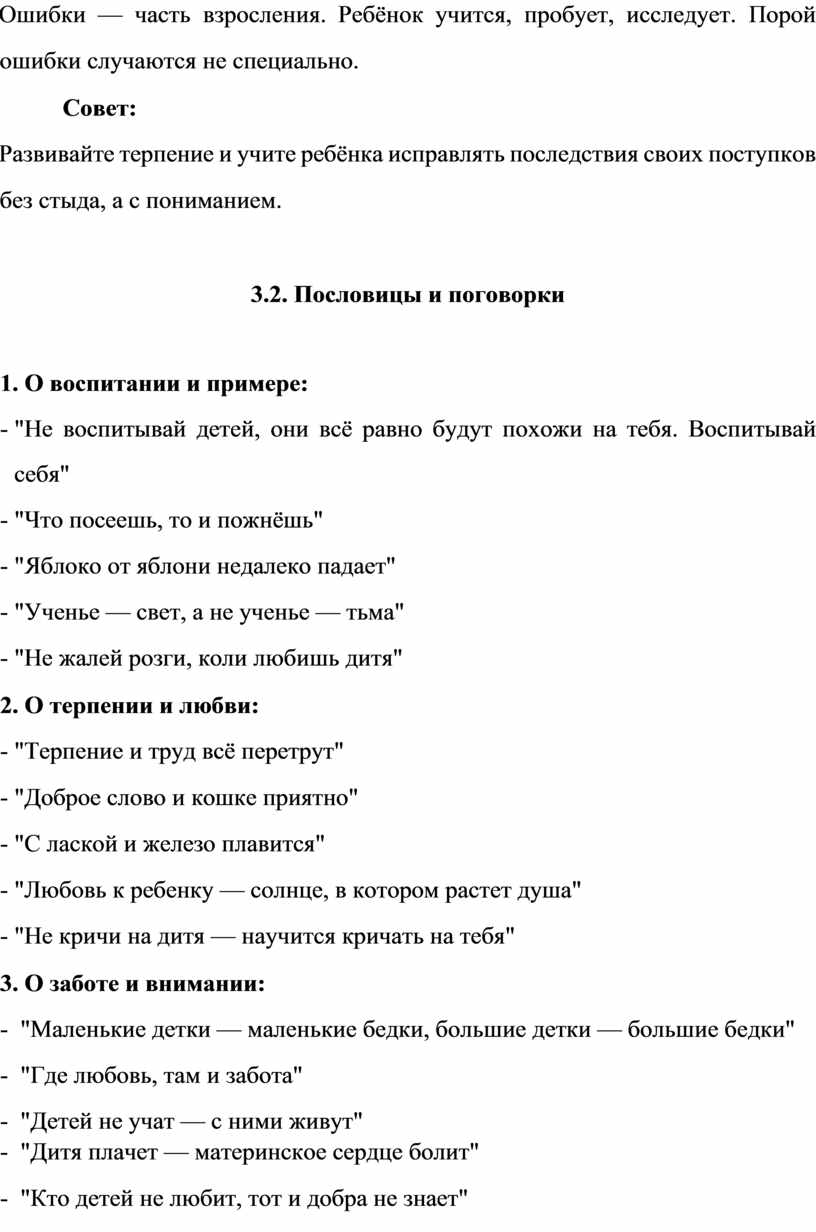 Ошибки — часть взросления. Ребёнок учится, пробует, исследует. Порой ошибки случаются не специально.

Совет:

Развивайте терпение и учите ребёнка исправлять последствия своих поступков без стыда, а с пониманием.

3.2. Пословицы и поговорки

1. О воспитании и примере:

- "Не воспитывай детей, они всё равно будут похожи на тебя. Воспитывай себя"
- "Что посеешь, то и пожнёшь"
- "Яблоко от яблони недалеко падает"
- "Ученье — свет, а не ученье — тьма"
- "Не жалей розги, коли любишь дитя"

2. О терпении и любви:

- "Терпение и труд всё перетрут"
- "Доброе слово и кошке приятно"
- "С лаской и железо плавится"
- "Любовь к ребенку — солнце, в котором растет душа"
- "Не кричи на дитя — научится кричать на тебя"

3. О заботе и внимании:

- "Маленькие детки — маленькие бедки, большие детки — большие бедки"
- "Где любовь, там и забота"
- "Детей не учат — с ними живут"
- "Дитя плачет — материнское сердце болит"
- "Кто детей не любит, тот и добра не знает"